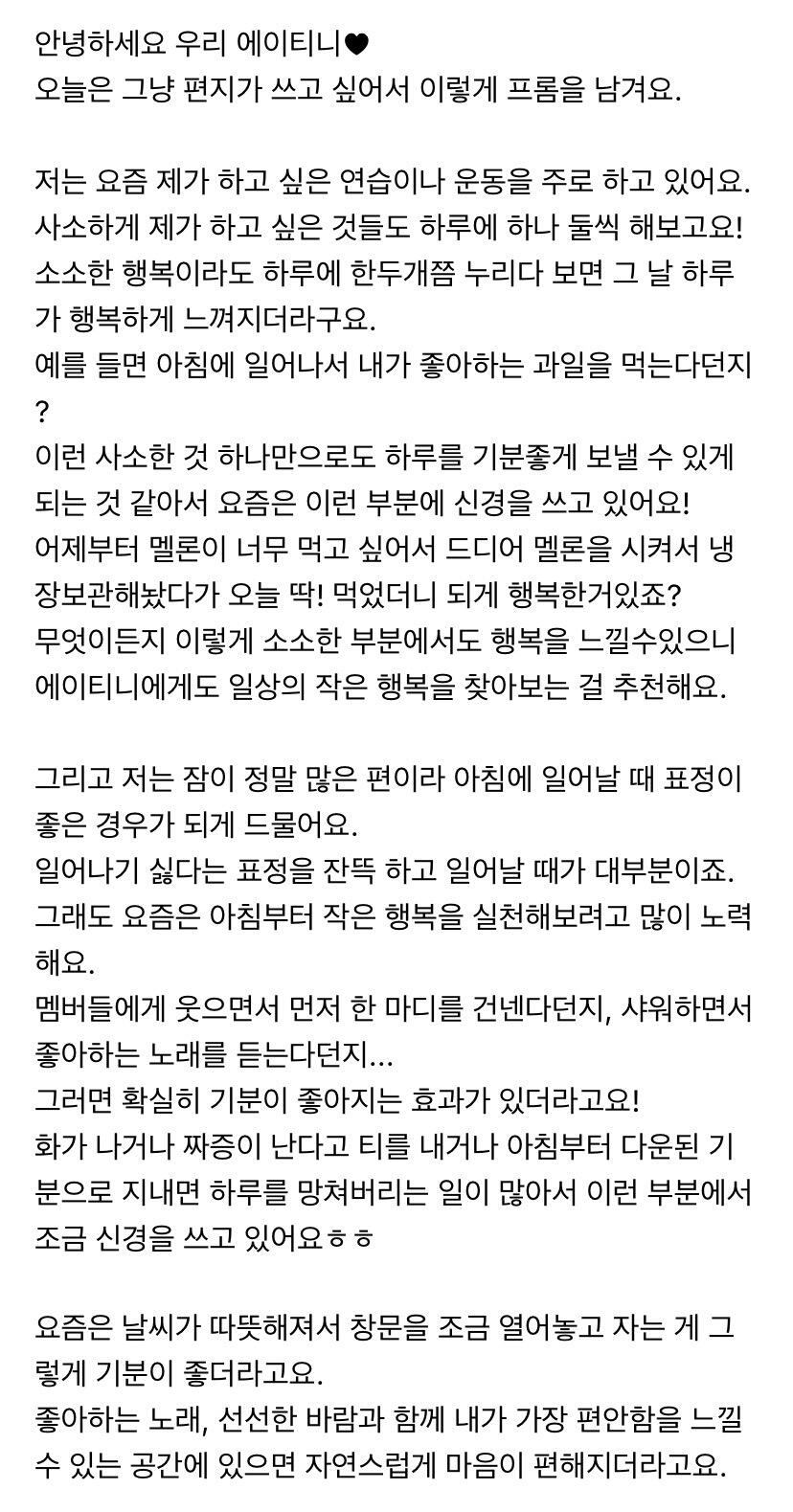 안녕하세요 우리 에이티니♥
오늘은 그냥 편지가 쓰고 싶어서 이렇게 프롬을 남겨요.

저는 요즘 제가 하고 싶은 연습이나 운동을 주로 하고 있어요.
사소하게 제가 하고 싶은 것들도 하루에 하나 둘씩 해보고요!
소소한 행복이라도 하루에 한두개쯤 누리다 보면 그 날 하루가 행복하게 느껴지더라구요.
예를 들면 아침에 일어나서 내가 좋아하는 과일을 먹는다던지?
이런 사소한 것 하나만으로도 하루를 기분좋게 보낼 수 있게 되는 것 같아서 요즘은 이런 부분에 신경을 쓰고 있어요!
어제부터 멜론이 너무 먹고 싶어서 드디어 멜론을 시켜서 냉장보관해놨다가 오늘 딱! 먹었더니 되게 행복한거있죠?
무엇이든지 이렇게 소소한 부분에서도 행복을 느낄수있으니 에이티니에게도 일상의 작은 행복을 찾아보는 걸 추천해요.

그리고 저는 잠이 정말 많은 편이라 아침에 일어날 때 표정이 좋은 경우가 되게 드물어요.
일어나기 싫다는 표정을 잔뜩 하고 일어날 때가 대부분이죠.
그래도 요즘은 아침부터 작은 행복을 실천해보려고 많이 노력해요.
멤버들에게 웃으면서 먼저 한 마디를 건넨다던지, 샤워하면서 좋아하는 노래를 듣는다던지...
그러면 확실히 기분이 좋아지는 효과가 있더라고요!
화가 나거나 짜증이 난다고 티를 내거나 아침부터 다운된 기분으로 지내면 하루를 망쳐버리는 일이 많아서 이런 부분에서 조금 신경을 쓰고 있어요ㅎㅎ

요즘은 날씨가 따뜻해져서 창문을 조금 열어놓고 자는 게 그렇게 기분이 좋더라고요.
좋아하는 노래, 선선한 바람과 함께 내가 가장 편안함을 느낄 수 있는 공간에 있으면 자연스럽게 마음이 편해지더라고요.